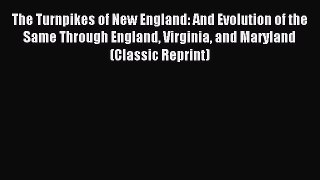 The Turnpikes of New England: And Evolution of the Same Through England, Virginia, and Maryland (Classic Reprint)